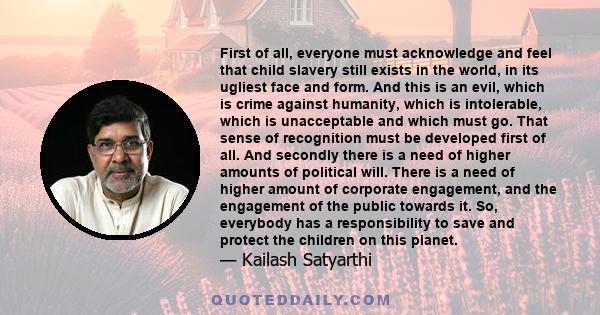 First of all, everyone must acknowledge and feel that child slavery still exists in the world, in its ugliest face and form. And this is an evil, which is crime against humanity, which is intolerable, which is unacceptable and which must go. That sense of recognition must be developed first of all. And secondly there is a need of higher amounts of political will. There is a need of higher amount of corporate engagement, and the engagement of the public towards it. So, everybody has a responsibility to save and protect the children on this planet.

— Kailash Satyarthi

QUOTEDDAILY.COM